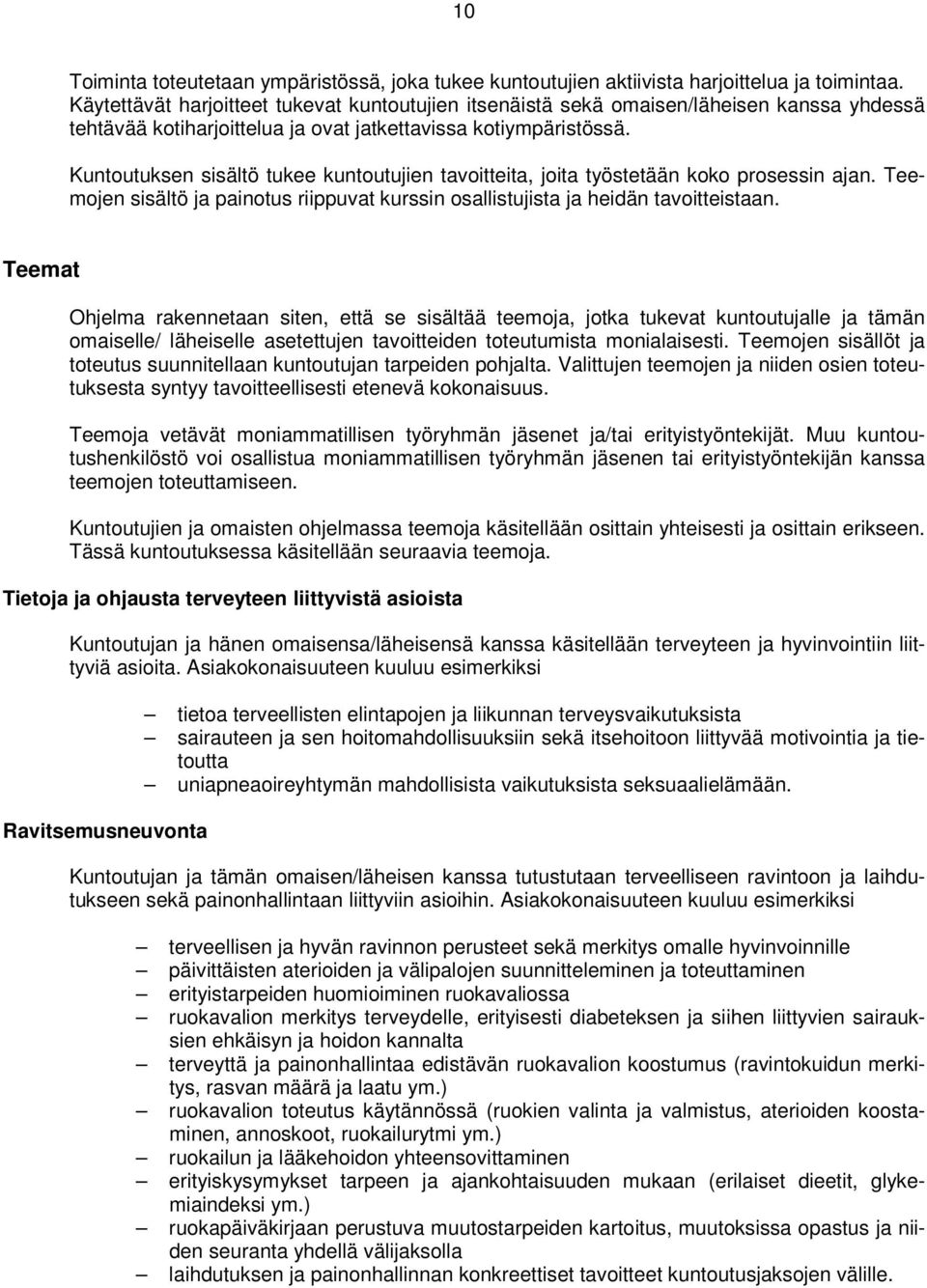 10

Toiminta toteutetaan ympäristössä, joka tukee kuntoutujien aktiivista harjoittelua ja toimintaa. Käytettävät harjoitteet tukevat kuntoutujien itsenäistä sekä omaisen/läheisen kanssa yhdessä tehtävää kotiharjoittelua ja ovat jatkettavissa kotiympäristössä.

Kuntoutuksen sisältö tukee kuntoutujien tavoitteita, joita työstetään koko prosessin ajan. Teemojen sisältö ja painotus riippuvat kurssin osallistujista ja heidän tavoitteistaan.

Teemat

Ohjelma rakennetaan siten, että se sisältää teemoja, jotka tukevat kuntoutujalle ja tämän omaiselle/ läheiselle asetettujen tavoitteiden toteutumista monialaisesti. Teemojen sisällöt ja toteutus suunnitellaan kuntoutujan tarpeiden pohjalta. Valittujen teemojen ja niiden osien toteutuksesta syntyy tavoitteellisesti etenevä kokonaisuus.

Teemoja vetävät moniammatillisen työryhmän jäsenet ja/tai erityistyöntekijät. Muu kuntoutushenkilöstö voi osallistua moniammatillisen työryhmän jäsenen tai erityistyöntekijän kanssa teemojen toteuttamiseen.

Kuntoutujien ja omaisten ohjelmassa teemoja käsitellään osittain yhteisesti ja osittain erikseen. Tässä kuntoutuksessa käsitellään seuraavia teemoja.

Tietoja ja ohjausta terveyteen liittyvistä asioista

Kuntoutujan ja hänen omaisensa/läheisensä kanssa käsitellään terveyteen ja hyvinvointiin liittyviä asioita. Asiakokonaisuuteen kuuluu esimerkiksi

– tietoa terveellisten elintapojen ja liikunnan terveysvaikutuksista
– sairauteen ja sen hoitomahdollisuuksiin sekä itsehoitoon liittyvää motivointia ja tietoutta
– uniapneaoireyhtymän mahdollisista vaikutuksista seksuaalielämään.

Ravitsemusneuvonta

Kuntoutujan ja tämän omaisen/läheisen kanssa tutustutaan terveelliseen ravintoon ja laihdutukseen sekä painonhallintaan liittyviin asioihin. Asiakokonaisuuteen kuuluu esimerkiksi

– terveellisen ja hyvän ravinnon perusteet sekä merkitys omalle hyvinvoinnille
– päivittäisten aterioiden ja välipalojen suunnitteleminen ja toteuttaminen
– erityistarpeiden huomioiminen ruokavaliossa
– ruokavalion merkitys terveydelle, erityisesti diabeteksen ja siihen liittyvien sairauksien ehkäisyn ja hoidon kannalta
– terveyttä ja painonhallintaa edistävän ruokavalion koostumus (ravintokuidun merkitys, rasvan määrä ja laatu ym.)
– ruokavalion toteutus käytännössä (ruokien valinta ja valmistus, aterioiden koostaminen, annoskoot, ruokailurytmi ym.)
– ruokailun ja lääkehoidon yhteensovittaminen
– erityiskysymykset tarpeen ja ajankohtaisuuden mukaan (erilaiset dieetit, glykemiaindeksi ym.)
– ruokapäiväkirjaan perustuva muutostarpeiden kartoitus, muutoksissa opastus ja niiden seuranta yhdellä välijaksolla
– laihdutuksen ja painonhallinnan konkreettiset tavoitteet kuntoutusjaksojen välille.